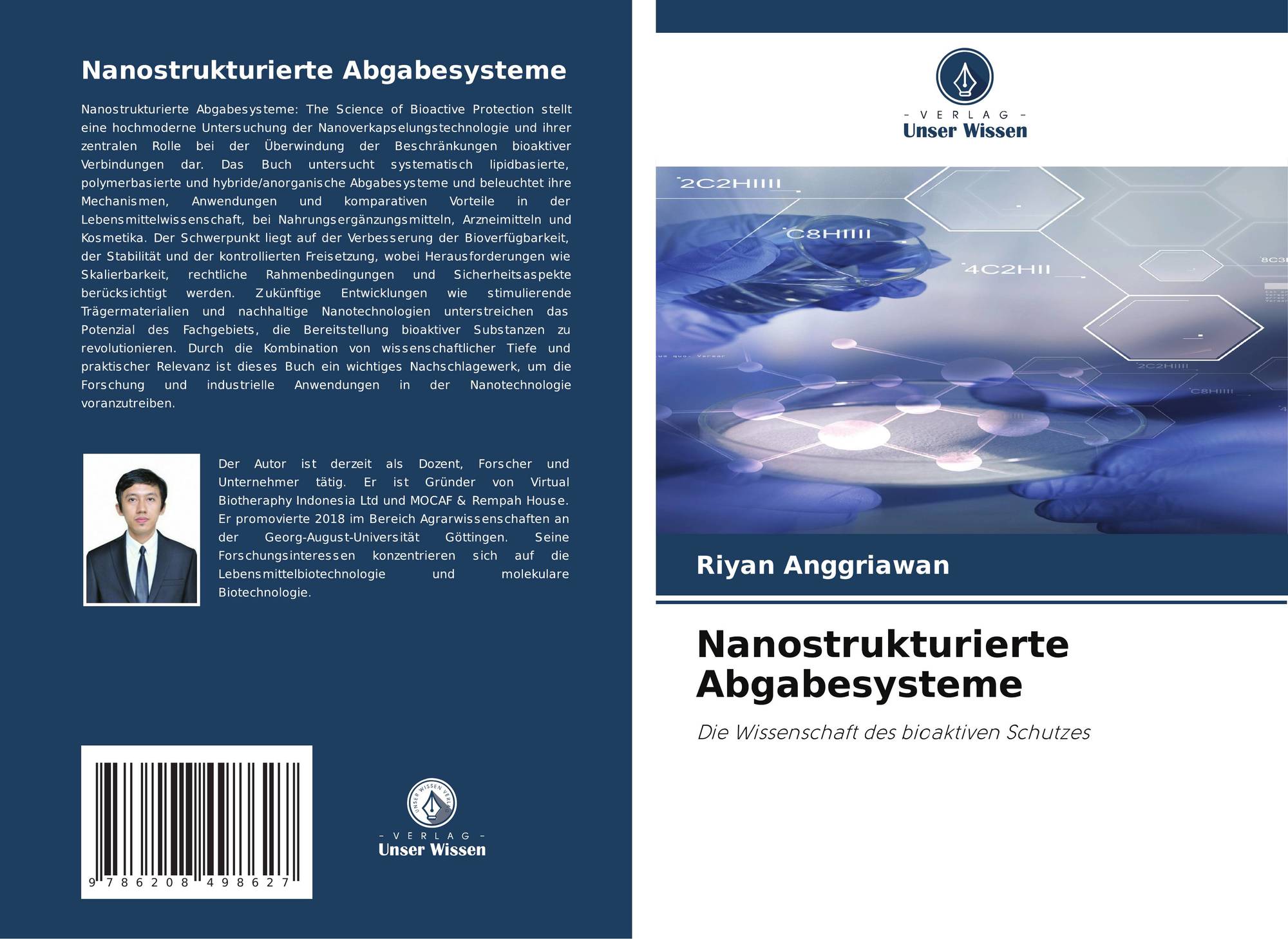 Nanostrukturierte Abgabesysteme

Nanostrukturierte Abgabesysteme: The Science of Bioactive Protection stellt eine hochmoderne Untersuchung der Nanoverkapselungstechnologie und ihrer zentralen Rolle bei der Überwindung der Beschränkungen bioaktiver Verbindungen dar. Das Buch untersucht systematisch lipidbasierte, polymerbasierte und hybride/anorganische Abgabesysteme und beleuchtet ihre Mechanismen, Anwendungen und komparativen Vorteile in der Lebensmittelwissenschaft, bei Nahrungsergänzungsmitteln, Arzneimitteln und Kosmetika. Der Schwerpunkt liegt auf der Verbesserung der Bioverfügbarkeit, der Stabilität und der kontrollierten Freisetzung, wobei Herausforderungen wie Skalierbarkeit, rechtliche Rahmenbedingungen und Sicherheitsaspekte berücksichtigt werden. Zukünftige Entwicklungen wie stimulierende Trägermaterialien und nachhaltige Nanotechnologien unterstreichen das Potenzial des Fachgebiets, die Bereitstellung bioaktiver Substanzen zu revolutionieren. Durch die Kombination von wissenschaftlicher Tiefe und praktischer Relevanz ist dieses Buch ein wichtiges Nachschlagewerk, um die Forschung und industrielle Anwendungen in der Nanotechnologie voranzutreiben.

Der Autor ist derzeit als Dozent, Forscher und Unternehmer tätig. Er ist Gründer von Virtual Biotheraphy Indonesia Ltd und MOCAF & Rempah House. Er promovierte 2018 im Bereich Agrarwissenschaften an der Georg-August-Universität Göttingen. Seine Forschungsinteressen konzentrieren sich auf die Lebensmittelbiotechnologie und molekulare Biotechnologie.

9 786208 498627

- VERLAG -
Unser Wissen

- VERLAG -
Unser Wissen

2C2HIIII
C8HIIII
4C2HII

Riyan Anggriawan

Nanostrukturierte Abgabesysteme

Die Wissenschaft des bioaktiven Schutzes